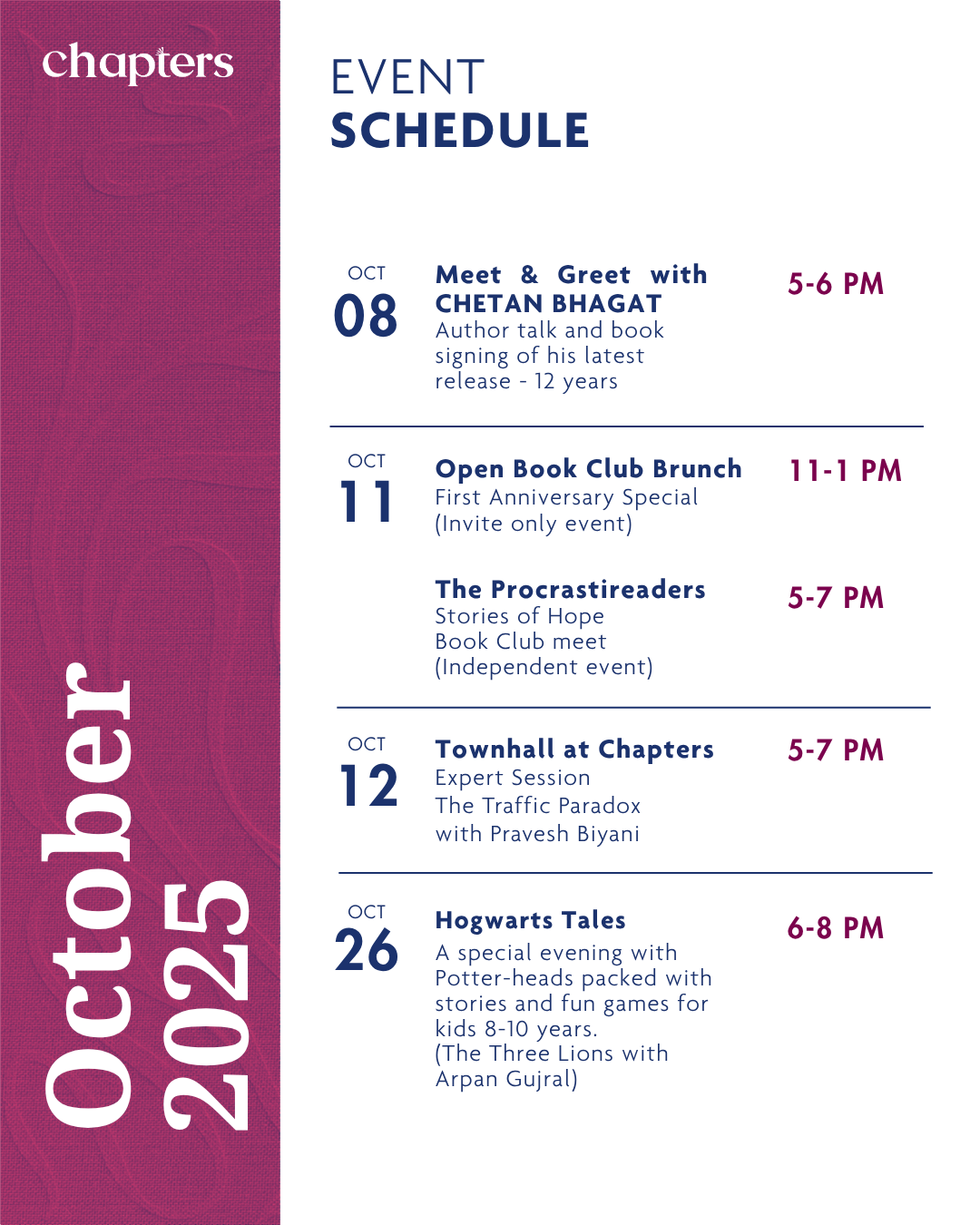 chapters

October 2025

EVENT
SCHEDULE

OCT
08

Meet & Greet with CHETAN BHAGAT
Author talk and book signing of his latest release - 12 years

5-6 PM

OCT
11

Open Book Club Brunch
First Anniversary Special
(Invite only event)

11-1 PM

The Procrastireaders
Stories of Hope
Book Club meet
(Independent event)

5-7 PM

OCT
12

Townhall at Chapters
Expert Session
The Traffic Paradox
with Pravesh Biyani

5-7 PM

OCT
26

Hogwarts Tales
A special evening with Potter-heads packed with stories and fun games for kids 8-10 years.
(The Three Lions with Arpan Gujral)

6-8 PM